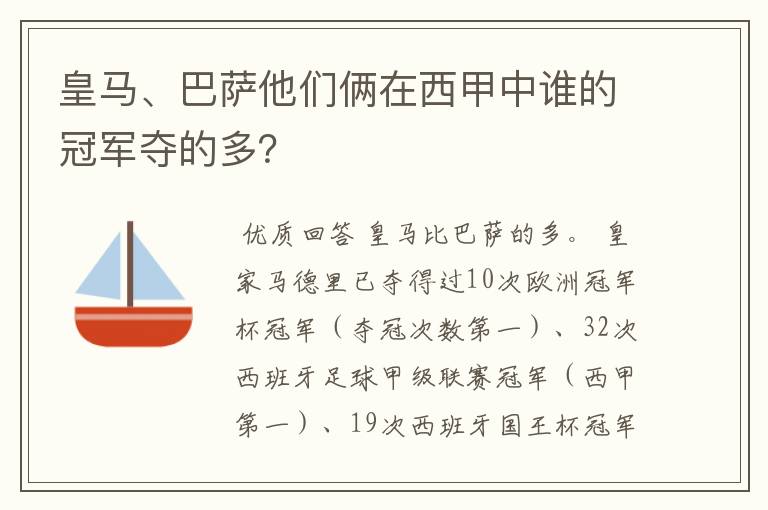 皇马、巴萨他们俩在西甲中谁的冠军夺的多?

优质回答 皇马比巴萨的多。 皇家马德里已夺得过10次欧洲冠军杯冠军（夺冠次数第一）、32次西班牙足球甲级联赛冠军（西甲第一）、19次西班牙国王杯冠军